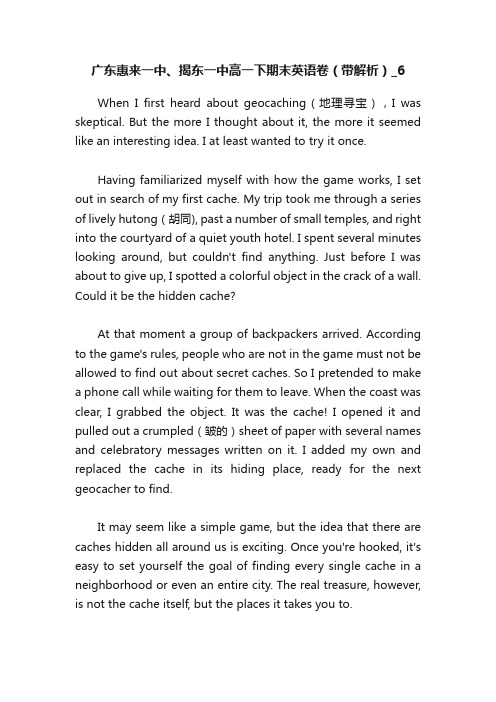 广东惠来一中、揭东一中高一下期末英语卷（带解析）_6

When I first heard about geocaching（地理寻宝），I was skeptical. But the more I thought about it, the more it seemed like an interesting idea. I at least wanted to try it once.

Having familiarized myself with how the game works, I set out in search of my first cache. My trip took me through a series of lively hutong（胡同), past a number of small temples, and right into the courtyard of a quiet youth hotel. I spent several minutes looking around, but couldn't find anything. Just before I was about to give up, I spotted a colorful object in the crack of a wall. Could it be the hidden cache?

At that moment a group of backpackers arrived. According to the game's rules, people who are not in the game must not be allowed to find out about secret caches. So I pretended to make a phone call while waiting for them to leave. When the coast was clear, I grabbed the object. It was the cache! I opened it and pulled out a crumpled（皱的）sheet of paper with several names and celebratory messages written on it. I added my own and replaced the cache in its hiding place, ready for the next geocacher to find.

It may seem like a simple game, but the idea that there are caches hidden all around us is exciting. Once you're hooked, it's easy to set yourself the goal of finding every single cache in a neighborhood or even an entire city. The real treasure, however, is not the cache itself, but the places it takes you to.